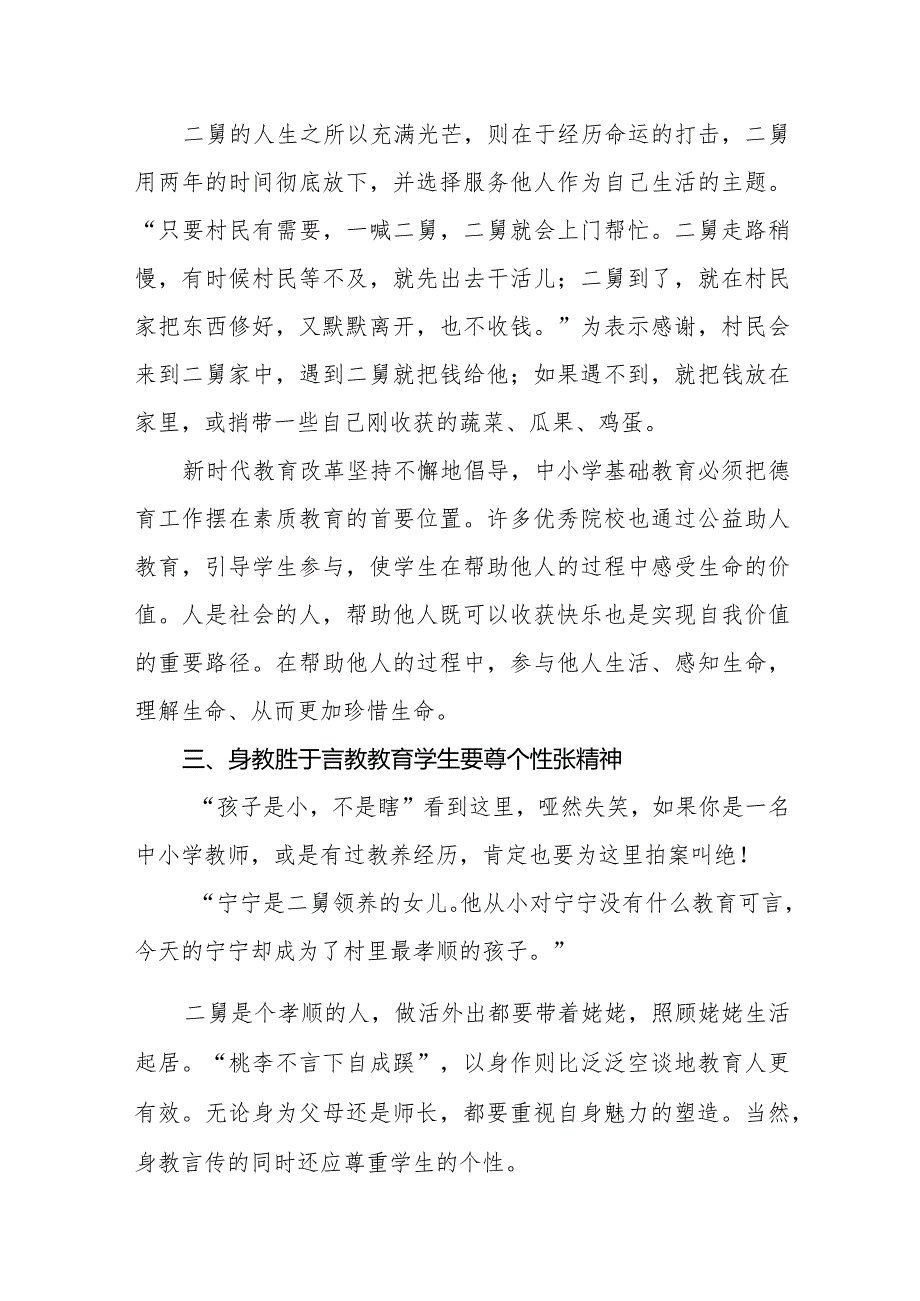 二舅的人生之所以充满光芒，则在于经历命运的打击，二舅用两年的时间彻底放下，并选择服务他人作为自己生活的主题。“只要村民有需要，一喊二舅，二舅就会上门帮忙。二舅走路稍慢，有时候村民等不及，就先出去干活儿；二舅到了，就在村民家把东西修好，又默默离开，也不收钱。”为表示感谢，村民会来到二舅家中，遇到二舅就把钱给他；如果遇不到，就把钱放在家里，或捎带一些自己刚收获的蔬菜、瓜果、鸡蛋。

新时代教育改革坚持不懈地倡导，中小学基础教育必须把德育工作摆在素质教育的首要位置。许多优秀院校也通过公益助人教育，引导学生参与，使学生在帮助他人的过程中感受生命的价值。人是社会的人，帮助他人既可以收获快乐也是实现自我价值的重要路径。在帮助他人的过程中，参与他人生活、感知生命，理解生命、从而更加珍惜生命。

三、身教胜于言教教育学生要尊个性张精神

“孩子是小，不是瞎”看到这里，哑然失笑，如果你是一名中小学教师，或是有过教养经历，肯定也要为这里拍案叫绝！

“宁宁是二舅领养的女儿。他从小对宁宁没有什么教育可言，今天的宁宁却成为了村里最孝顺的孩子。”

二舅是个孝顺的人，做活外出都要带着姥姥，照顾姥姥生活起居。“桃李不言下自成蹊”，以身作则比泛泛空谈地教育人更有效。无论身为父母还是师长，都要重视自身魅力的塑造。当然，身教言传的同时还应尊重学生的个性。